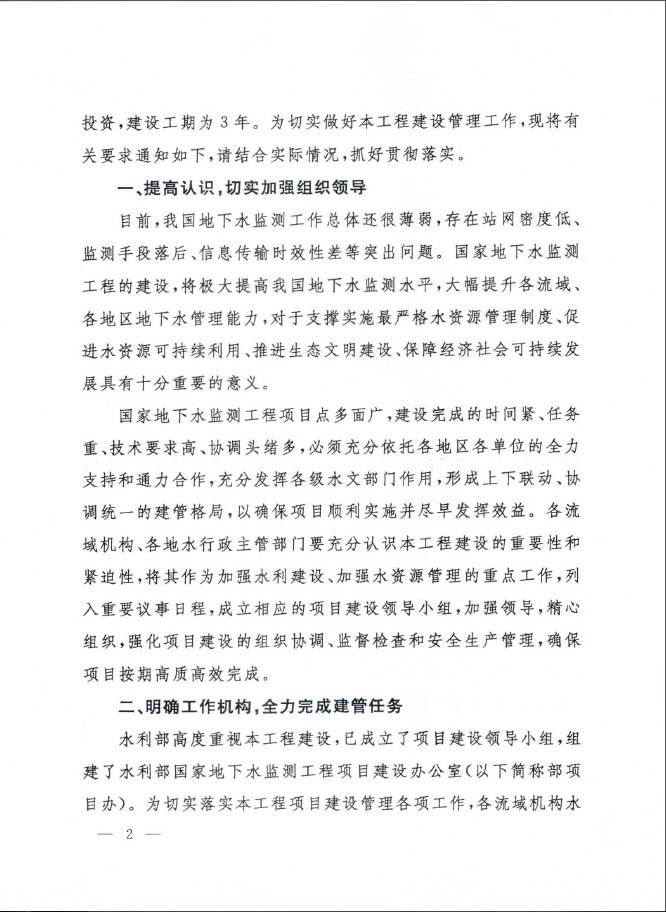 投资，建设工期为3年。为切实做好本工程建设管理工作，现将有关要求通知如下，请结合实际情况，抓好贯彻落实。

一、提高认识，切实加强组织领导

目前，我国地下水监测工作总体还很薄弱，存在站网密度低、监测手段落后、信息传输时效性差等突出问题。国家地下水监测工程的建设，将极大提高我国地下水监测水平，大幅提升各流域、各地区地下水管理能力，对于支撑实施最严格水资源管理制度、促进水资源可持续利用、推进生态文明建设、保障经济社会可持续发展具有十分重要的意义。

国家地下水监测工程项目点多面广，建设完成的时间紧、任务重、技术要求高、协调头绪多，必须充分依托各地区各单位的全力支持和通力合作，充分发挥各级水文部门作用，形成上下联动、协调统一的建管格局，以确保项目顺利实施并尽早发挥效益。各流域机构、各地水行政主管部门要充分认识本工程建设的重要性和紧迫性，将其作为加强水利建设、加强水资源管理的重点工作，列入重要议事日程，成立相应的项目建设领导小组，加强领导，精心组织，强化项目建设的组织协调、监督检查和安全生产管理，确保项目按期高质高效完成。

二、明确工作机构，全力完成建管任务

水利部高度重视本工程建设，已成立了项目建设领导小组，组建了水利部国家地下水监测工程项目建设办公室（以下简称部项目办）。为切实落实本工程项目建设管理各项工作，各流域机构水

— 2 —